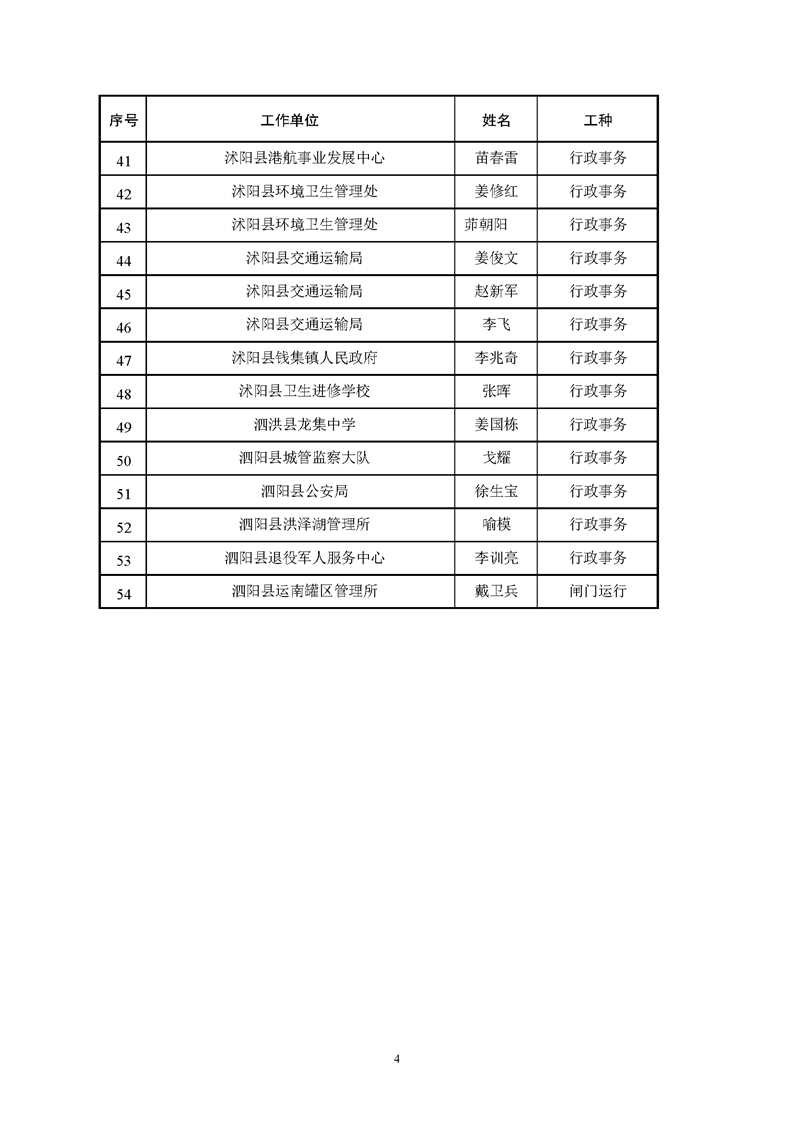 | 序号 | 工作单位 | 姓名 | 工种 |
|---|---|---|---|
| 41 | 沭阳县港航事业发展中心 | 苗春雷 | 行政事务 |
| 42 | 沭阳县环境卫生管理处 | 姜修红 | 行政事务 |
| 43 | 沭阳县环境卫生管理处 | 茆朝阳 | 行政事务 |
| 44 | 沭阳县交通运输局 | 姜俊文 | 行政事务 |
| 45 | 沭阳县交通运输局 | 赵新军 | 行政事务 |
| 46 | 沭阳县交通运输局 | 李飞 | 行政事务 |
| 47 | 沭阳县钱集镇人民政府 | 李兆奇 | 行政事务 |
| 48 | 沭阳县卫生进修学校 | 张晖 | 行政事务 |
| 49 | 泗洪县龙集中学 | 姜国栋 | 行政事务 |
| 50 | 泗阳县城管监察大队 | 戈耀 | 行政事务 |
| 51 | 泗阳县公安局 | 徐生宝 | 行政事务 |
| 52 | 泗阳县洪泽湖管理所 | 喻模 | 行政事务 |
| 53 | 泗阳县退役军人服务中心 | 李训亮 | 行政事务 |
| 54 | 泗阳县运南罐区管理所 | 戴卫兵 | 闸门运行 |

4